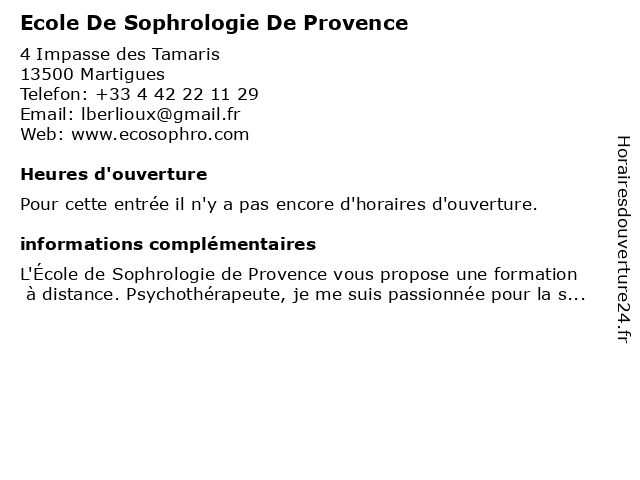 Ecole De Sophrologie De Provence

4 Impasse des Tamaris
13500 Martigues
Telefon: +33 4 42 22 11 29
Email: lberlioux@gmail.fr
Web: www.ecosophro.com

Heures d'ouverture

Pour cette entrée il n'y a pas encore d'horaires d'ouverture.

informations complémentaires

L'École de Sophrologie de Provence vous propose une formation à distance. Psychothérapeute, je me suis passionnée pour la s...

Horairesdouverture24.fr